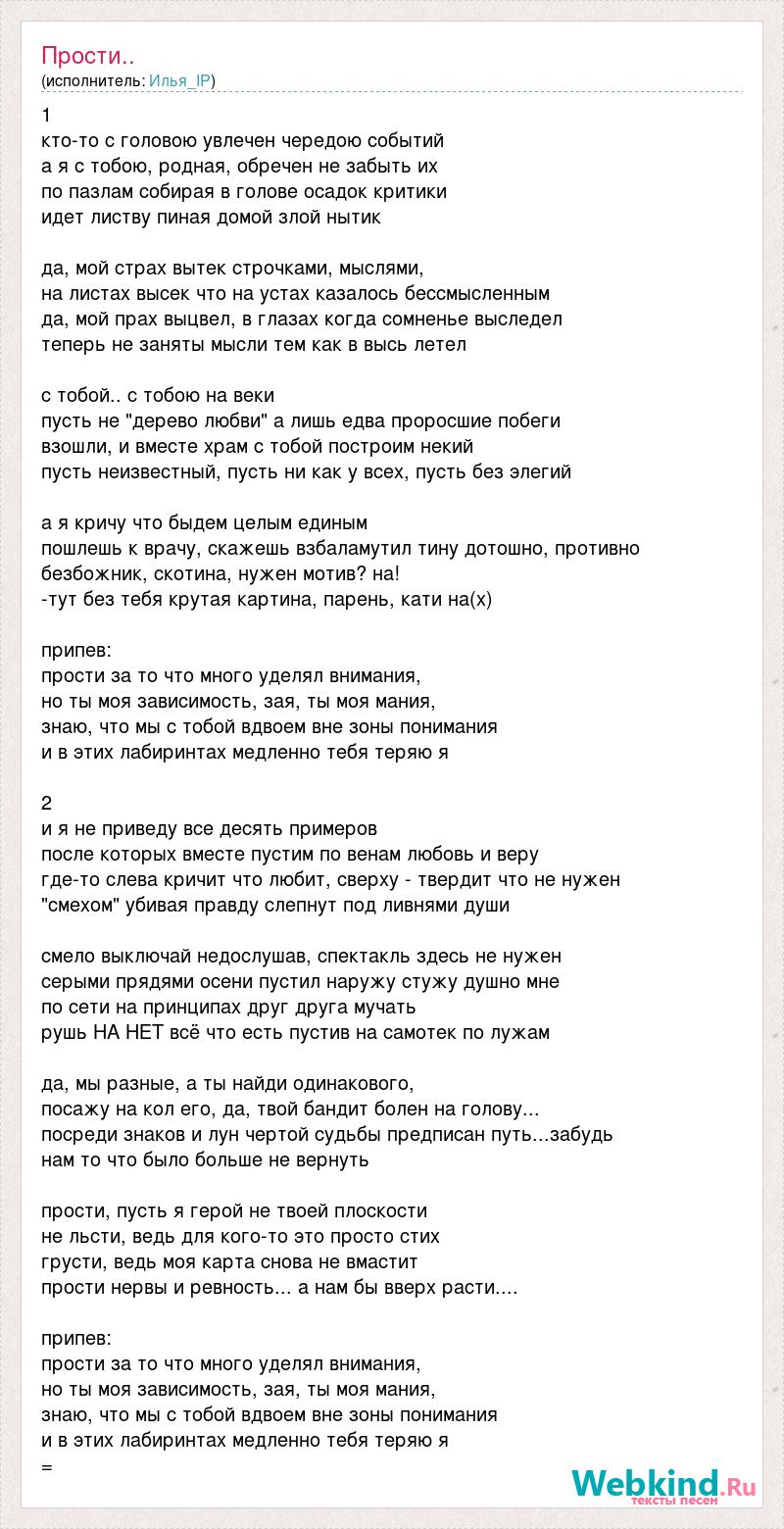 Прости..
(исполнитель: Илья_IP)

1
кто-то с головою увлечен чередою событий
а я с тобою, родная, обречен не забыть их
по пазлам собирая в голове осадок критики
идет листву пиная домой злой нытик

да, мой страх вытек строчками, мыслями,
на листах высек что на устах казалось бессмысленным
да, мой прах выцвел, в глазах когда сомненье выследел
теперь не заняты мысли тем как в высь летел

с тобой.. с тобою на веки
пусть не "дерево любви" а лишь едва проросшие побеги
взошли, и вместе храм с тобой построим некий
пусть неизвестный, пусть ни как у всех, пусть без элегий

а я кричу что быдем целым единым
пошлешь к врачу, скажешь взбаламутил тину дотошно, противно
безбожник, скотина, нужен мотив? на!
-тут без тебя крутая картина, парень, кати на(х)

припев:
прости за то что много уделял внимания,
но ты моя зависимость, зая, ты моя мания,
знаю, что мы с тобой вдвоем вне зоны понимания
и в этих лабиринтах медленно тебя теряю я

2
и я не приведу все десять примеров
после которых вместе пустим по венам любовь и веру
где-то слева кричит что любит, сверху - твердит что не нужен
"смехом" убивая правду слепнут под ливнями души

смело выключай недослушав, спектакль здесь не нужен
серыми прядями осени пустил наружу стужу душно мне
по сети на принципах друг друга мучать
рушь НА НЕТ всё что есть пустив на самотек по лужам

да, мы разные, а ты найди одинакового,
посажу на кол его, да, твой бандит болен на голову...
посреди знаков и лун чертой судьбы предписан путь...забудь
нам то что было больше не вернуть

прости, пусть я герой не твоей плоскости
не льсти, ведь для кого-то это просто стих
грусти, ведь моя карта снова не вмастит
прости нервы и ревность... а нам бы вверх расти....

припев:
прости за то что много уделял внимания,
но ты моя зависимость, зая, ты моя мания,
знаю, что мы с тобой вдвоем вне зоны понимания
и в этих лабиринтах медленно тебя теряю я
=

Webkind.Ru
тексты песен